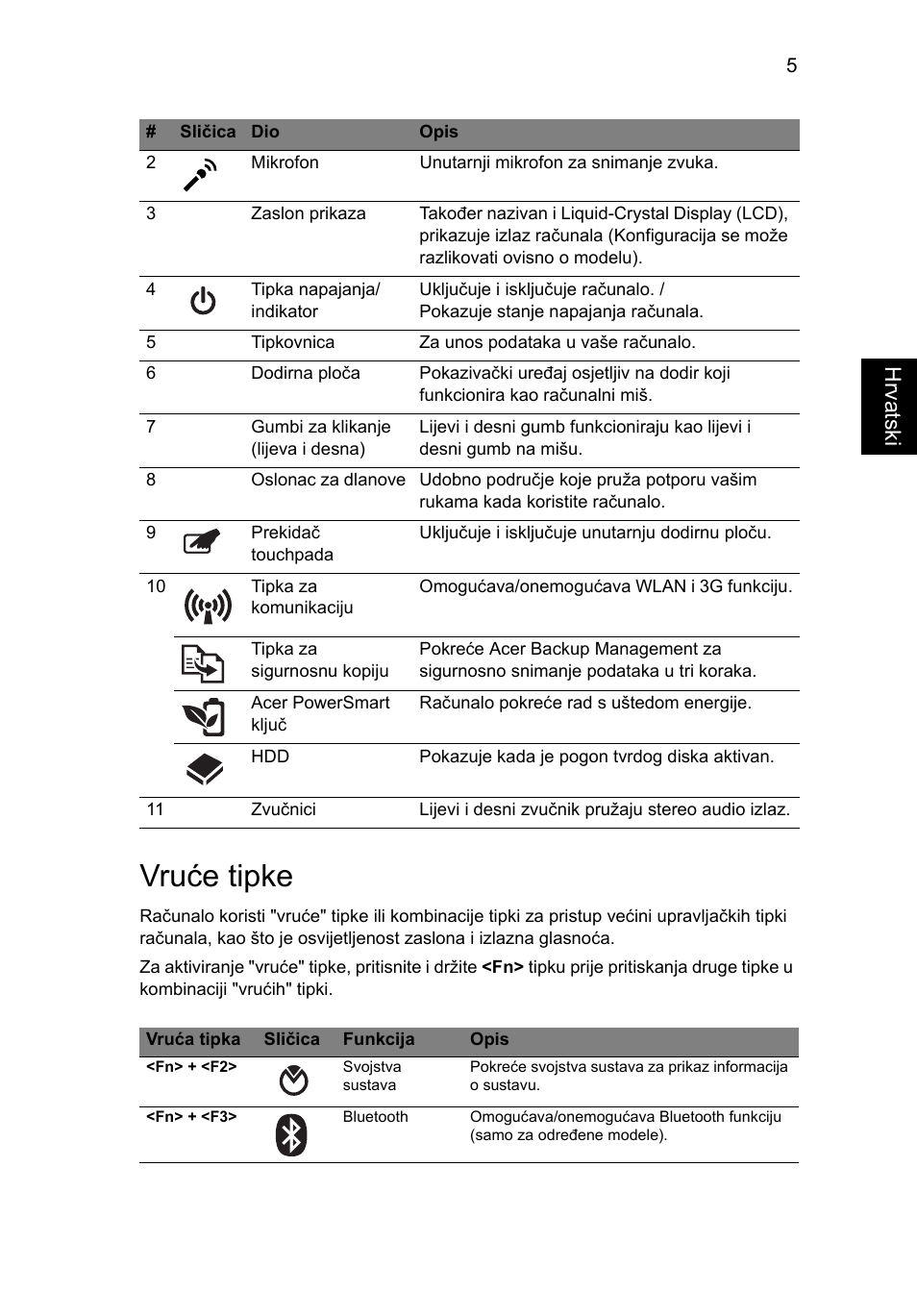 5

| # | Sličica | Dio | Opis |
|---|---|---|---|
| 2 | | Mikrofon | Unutarnji mikrofon za snimanje zvuka. |
| 3 | | Zaslon prikaza | Također nazivan i Liquid-Crystal Display (LCD), prikazuje izlaz računala (Konfiguracija se može razlikovati ovisno o modelu). |
| 4 | | Tipka napajanja/ indikator | Uključuje i isključuje računalo. / Pokazuje stanje napajanja računala. |
| 5 | | Tipkovnica | Za unos podataka u vaše računalo. |
| 6 | | Dodirna ploča | Pokazivački uređaj osjetljiv na dodir koji funkcionira kao računalni miš. |
| 7 | | Gumbi za klikanje (lijeva i desna) | Lijevi i desni gumb funkcioniraju kao lijevi i desni gumb na mišu. |
| 8 | | Oslonac za dlanove | Udobno područje koje pruža potporu vašim rukama kada koristite računalo. |
| 9 | | Prekidač touchpada | Uključuje i isključuje unutarnju dodirnu ploču. |
| 10 | | Tipka za komunikaciju | Omogućava/onemogućava WLAN i 3G funkciju. |
| | | Tipka za sigurnosnu kopiju | Pokreće Acer Backup Management za sigurnosno snimanje podataka u tri koraka. |
| | | Acer PowerSmart ključ | Računalo pokreće rad s uštedom energije. |
| | | HDD | Pokazuje kada je pogon tvrdog diska aktivan. |
| 11 | | Zvučnici | Lijevi i desni zvučnik pružaju stereo audio izlaz. |

Hrvatski

Vruće tipke

Računalo koristi "vruće" tipke ili kombinacije tipki za pristup većini upravljačkih tipki računala, kao što je osvijetljenost zaslona i izlazna glasnoća.

Za aktiviranje "vruće" tipke, pritisnite i držite <Fn> tipku prije pritiskanja druge tipke u kombinaciji "vrućih" tipki.

| Vruća tipka | Sličica | Funkcija | Opis |
|---|---|---|---|
| <Fn> + <F2> | | Svojstva sustava | Pokreće svojstva sustava za prikaz informacija o sustavu. |
| <Fn> + <F3> | | Bluetooth | Omogućava/onemogućava Bluetooth funkciju (samo za određene modele). |